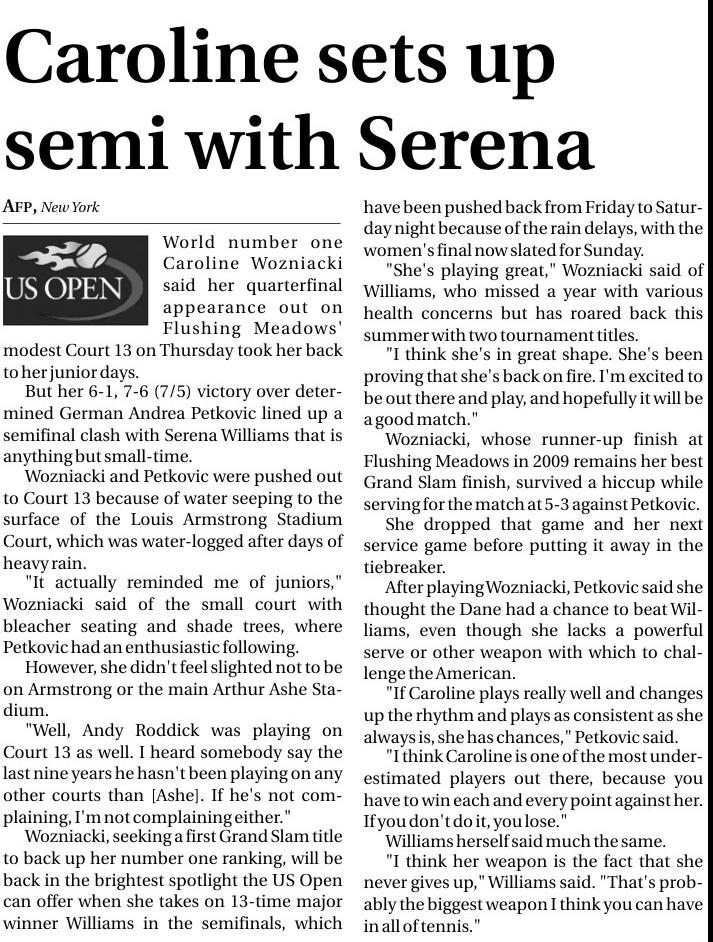 Caroline sets up semi with Serena

AFP, New York

US OPEN

World number one Caroline Wozniacki said her quarterfinal appearance out on Flushing Meadows' modest Court 13 on Thursday took her back to her junior days.

But her 6-1, 7-6 (7/5) victory over determined German Andrea Petkovic lined up a semifinal clash with Serena Williams that is anything but small-time.

Wozniacki and Petkovic were pushed out to Court 13 because of water seeping to the surface of the Louis Armstrong Stadium Court, which was water-logged after days of heavy rain.

"It actually reminded me of juniors," Wozniacki said of the small court with bleacher seating and shade trees, where Petkovic had an enthusiastic following.

However, she didn't feel slighted not to be on Armstrong or the main Arthur Ashe Stadium.

"Well, Andy Roddick was playing on Court 13 as well. I heard somebody say the last nine years he hasn't been playing on any other courts than [Ashe]. If he's not complaining, I'm not complaining either."

Wozniacki, seeking a first Grand Slam title to back up her number one ranking, will be back in the brightest spotlight the US Open can offer when she takes on 13-time major winner Williams in the semifinals, which have been pushed back from Friday to Saturday night because of the rain delays, with the women's final now slated for Sunday.

"She's playing great," Wozniacki said of Williams, who missed a year with various health concerns but has roared back this summer with two tournament titles.

"I think she's in great shape. She's been proving that she's back on fire. I'm excited to be out there and play, and hopefully it will be a good match."

Wozniacki, whose runner-up finish at Flushing Meadows in 2009 remains her best Grand Slam finish, survived a hiccup while serving for the match at 5-3 against Petkovic.

She dropped that game and her next service game before putting it away in the tiebreaker.

After playing Wozniacki, Petkovic said she thought the Dane had a chance to beat Williams, even though she lacks a powerful serve or other weapon with which to challenge the American.

"If Caroline plays really well and changes up the rhythm and plays as consistent as she always is, she has chances," Petkovic said.

"I think Caroline is one of the most underestimated players out there, because you have to win each and every point against her. If you don't do it, you lose."

Williams herself said much the same.

"I think her weapon is the fact that she never gives up," Williams said. "That's probably the biggest weapon I think you can have in all of tennis."